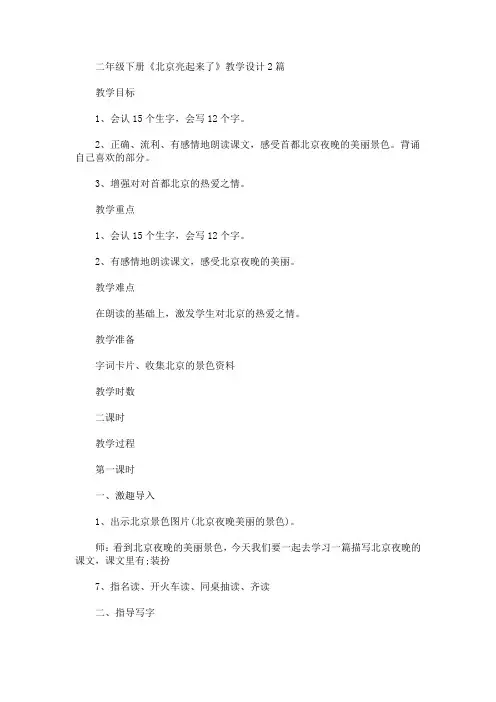 二年级下册《北京亮起来了》教学设计2篇

教学目标

1、会认15个生字，会写12个字。

2、正确、流利、有感情地朗读课文，感受首都北京夜晚的美丽景色。背诵自己喜欢的部分。

3、增强对对首都北京的热爱之情。

教学重点

1、会认15个生字，会写12个字。

2、有感情地朗读课文，感受北京夜晚的美丽。

教学难点

在朗读的基础上，激发学生对北京的热爱之情。

教学准备

字词卡片、收集北京的景色资料

教学时数

二课时

教学过程

第一课时

一、激趣导入

1、出示北京景色图片(北京夜晚美丽的景色)。

师：看到北京夜晚的美丽景色，今天我们要一起去学习一篇描写北京夜晚的课文，课文里有;装扮

7、指名读、开火车读、同桌抽读、齐读

二、指导写字